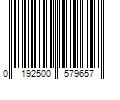 0 192500 579657